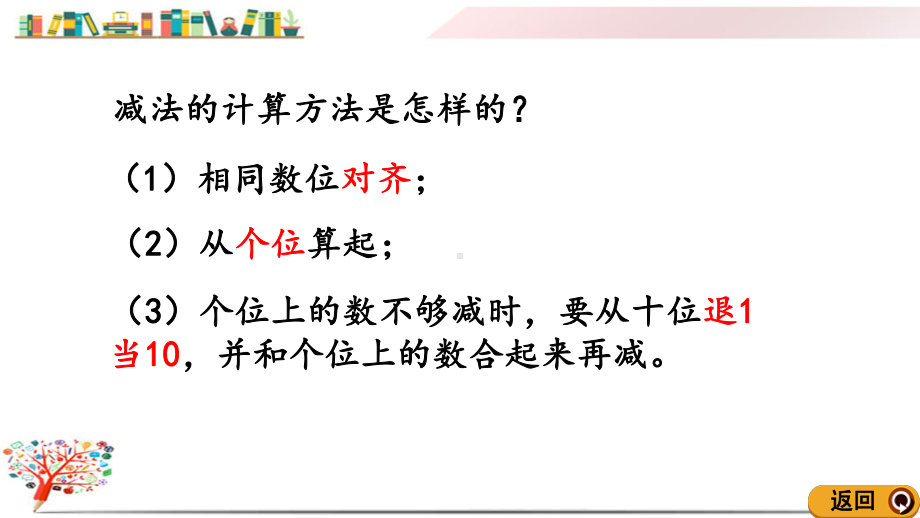 减法的计算方法是怎样的？

（1）相同数位对齐；

（2）从个位算起；

（3）个位上的数不够减时，要从十位退1当10，并和个位上的数合起来再减。

返回